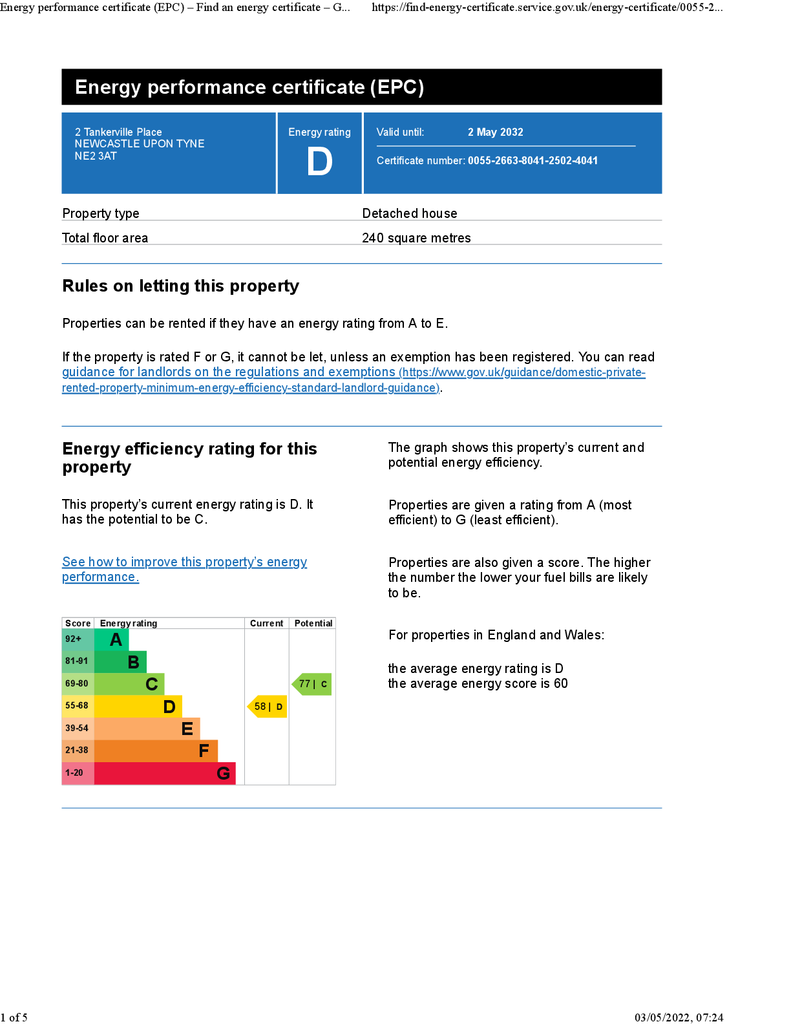 Energy performance certificate (EPC) – Find an energy certificate – G... https://find-energy-certificate.service.gov.uk/energy-certificate/0055-2...

Energy performance certificate (EPC)

2 Tankerville Place
NEWCASTLE UPON TYNE
NE2 3AT

Energy rating
D

Valid until: 2 May 2032

Certificate number: 0055-2663-8041-2502-4041

| Property type | Detached house |
|---|---|
| Total floor area | 240 square metres |

Rules on letting this property

Properties can be rented if they have an energy rating from A to E.

If the property is rated F or G, it cannot be let, unless an exemption has been registered. You can read guidance for landlords on the regulations and exemptions (https://www.gov.uk/guidance/domestic-private-rented-property-minimum-energy-efficiency-standard-landlord-guidance).

Energy efficiency rating for this property

This property's current energy rating is D. It has the potential to be C.

See how to improve this property's energy performance.

| Score | Energy rating | Current | Potential |
|---|---|---|---|
| 92+ | A | | |
| 81-91 | B | | |
| 69-80 | C | | 77 \| C |
| 55-68 | D | 58 \| D | |
| 39-54 | E | | |
| 21-38 | F | | |
| 1-20 | G | | |

The graph shows this property's current and potential energy efficiency.

Properties are given a rating from A (most efficient) to G (least efficient).

Properties are also given a score. The higher the number the lower your fuel bills are likely to be.

For properties in England and Wales:

the average energy rating is D
the average energy score is 60

1 of 5 03/05/2022, 07:24